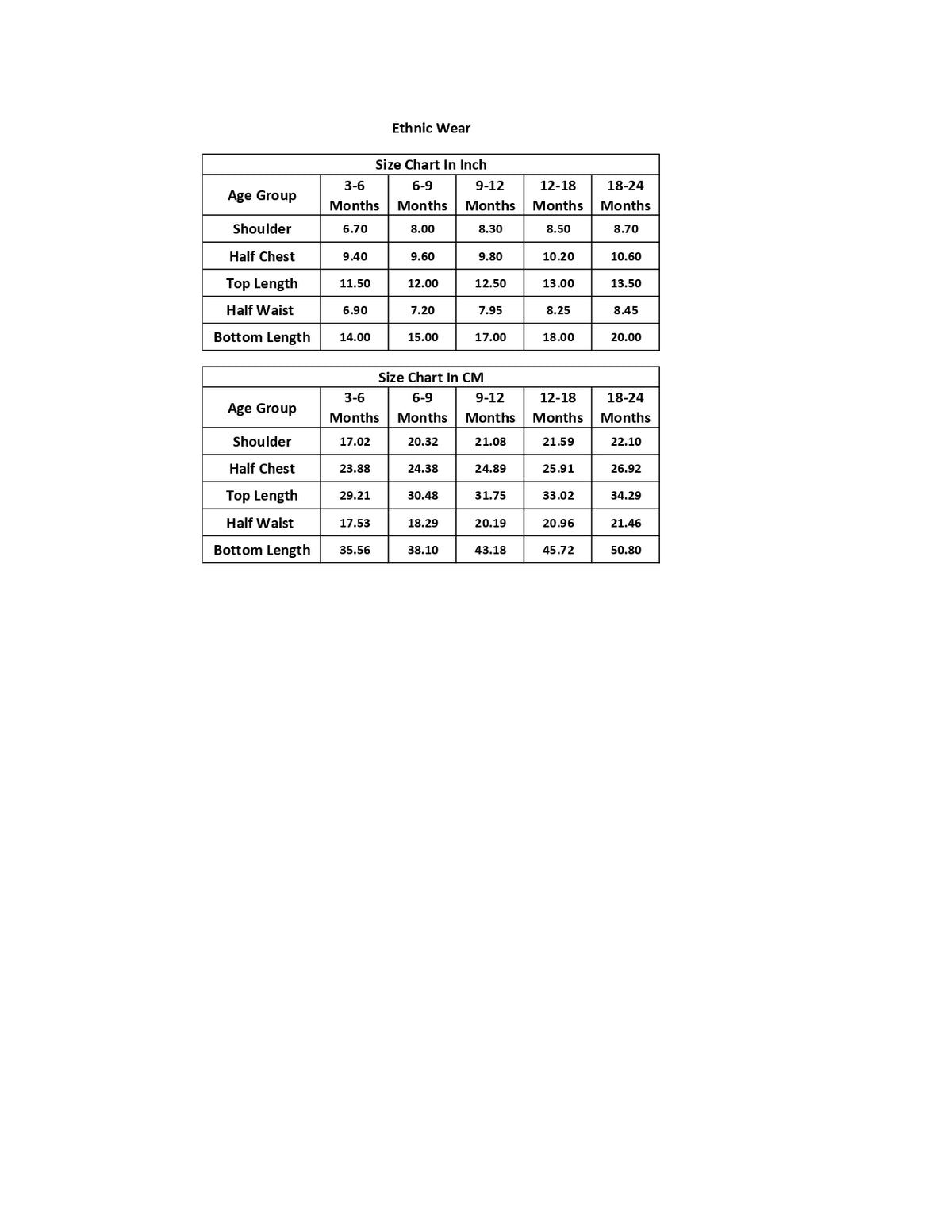 Ethnic Wear

| Size Chart In Inch | | | | | |
|---|---|---|---|---|---|
| Age Group | 3-6 Months | 6-9 Months | 9-12 Months | 12-18 Months | 18-24 Months |
| Shoulder | 6.70 | 8.00 | 8.30 | 8.50 | 8.70 |
| Half Chest | 9.40 | 9.60 | 9.80 | 10.20 | 10.60 |
| Top Length | 11.50 | 12.00 | 12.50 | 13.00 | 13.50 |
| Half Waist | 6.90 | 7.20 | 7.95 | 8.25 | 8.45 |
| Bottom Length | 14.00 | 15.00 | 17.00 | 18.00 | 20.00 |

| Size Chart In CM | | | | | |
|---|---|---|---|---|---|
| Age Group | 3-6 Months | 6-9 Months | 9-12 Months | 12-18 Months | 18-24 Months |
| Shoulder | 17.02 | 20.32 | 21.08 | 21.59 | 22.10 |
| Half Chest | 23.88 | 24.38 | 24.89 | 25.91 | 26.92 |
| Top Length | 29.21 | 30.48 | 31.75 | 33.02 | 34.29 |
| Half Waist | 17.53 | 18.29 | 20.19 | 20.96 | 21.46 |
| Bottom Length | 35.56 | 38.10 | 43.18 | 45.72 | 50.80 |